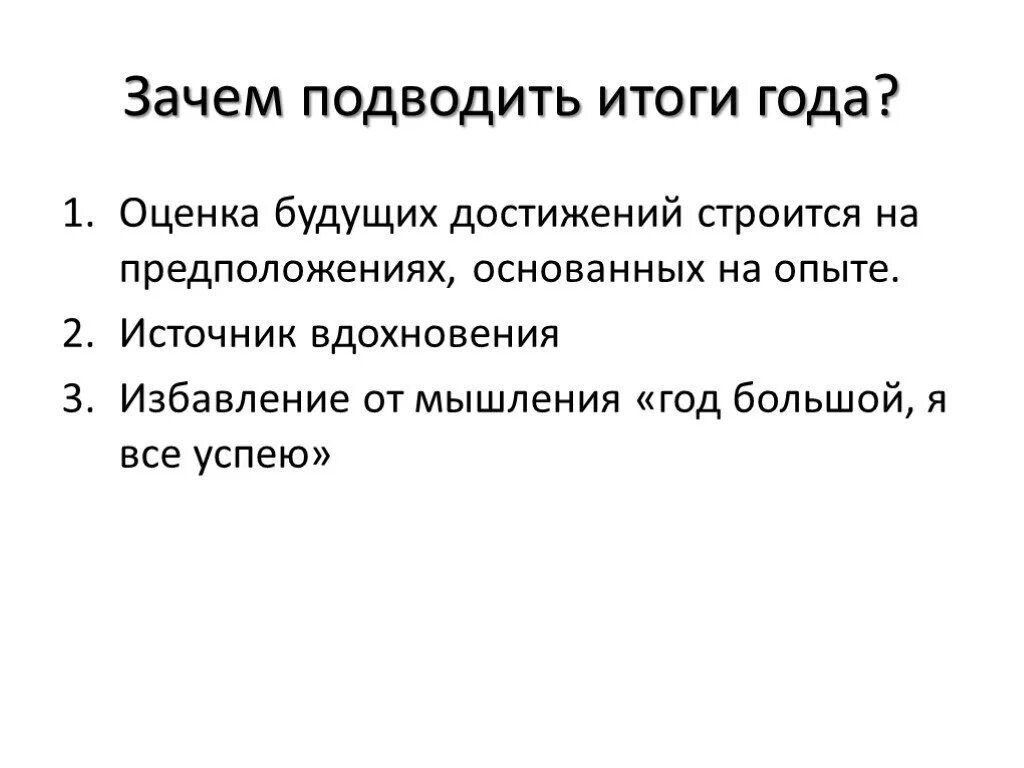 Зачем подводить итоги года?

1. Оценка будущих достижений строится на предположениях, основанных на опыте.
2. Источник вдохновения
3. Избавление от мышления «год большой, я все успею»